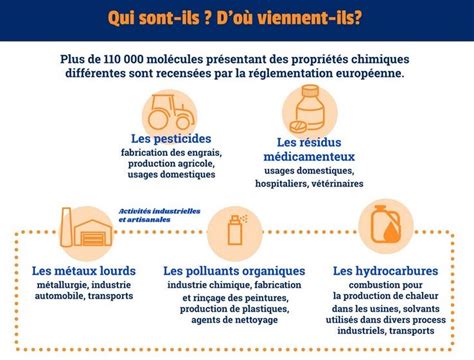 Qui sont-ils ? D'où viennent-ils?

Plus de 110 000 molécules présentant des propriétés chimiques différentes sont recensées par la réglementation européenne.

Les pesticides
fabrication des engrais, production agricole, usages domestiques

Les résidus médicamenteux
usages domestiques, hospitaliers, vétérinaires

Activités industrielles et artisanales

Les métaux lourds
métallurgie, industrie automobile, transports

Les polluants organiques
industrie chimique, fabrication et rinçage des peintures, production de plastiques, agents de nettoyage

Les hydrocarbures
combustion pour la production de chaleur dans les usines, solvants utilisés dans divers process industriels, transports